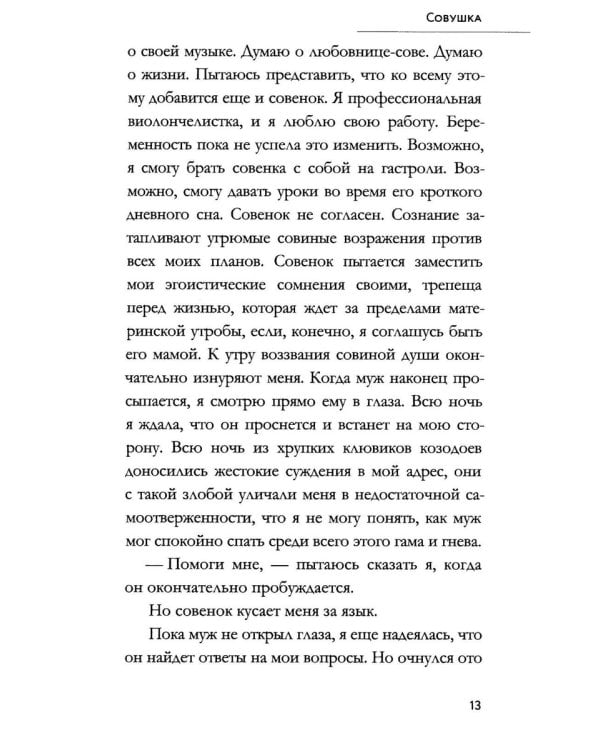 Совушка

о своей музыке. Думаю о любовнице-сове. Думаю о жизни. Пытаюсь представить, что ко всему этому добавится еще и совенок. Я профессиональная виолончелистка, и я люблю свою работу. Беременность пока не успела это изменить. Возможно, я смогу брать совенка с собой на гастроли. Возможно, смогу давать уроки во время его кроткого дневного сна. Совенок не согласен. Сознание затапливают угрюмые совиные возражения против всех моих планов. Совенок пытается заместить мои эгоистические сомнения своими, трепеща перед жизнью, которая ждет за пределами материнской утробы, если, конечно, я соглашусь быть его мамой. К утру воззвания совиной души окончательно изнуряют меня. Когда муж наконец просыпается, я смотрю прямо ему в глаза. Всю ночь я ждала, что он проснется и встанет на мою сторону. Всю ночь из хрупких клювиков козодоев доносились жестокие суждения в мой адрес, они с такой злобой уличали меня в недостаточной самоотверженности, что я не могу понять, как муж мог спокойно спать среди всего этого гама и гнева.

— Помоги мне, — пытаюсь сказать я, когда он окончательно пробуждается.

Но совенок кусает меня за язык.

Пока муж не открыл глаза, я еще надеялась, что он найдет ответы на мои вопросы. Но очнулся ото

13